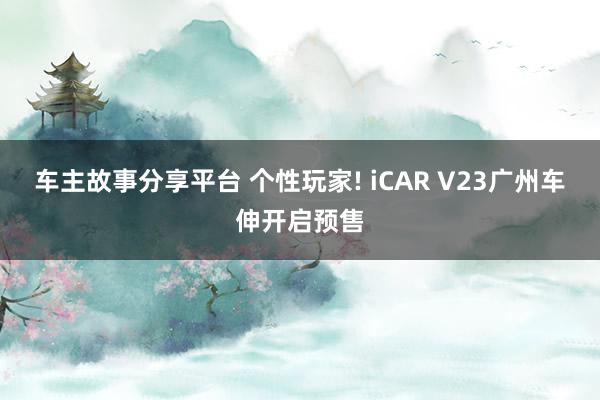 车主故事分享平台 个性玩家! iCAR V23广州车伸开启预售